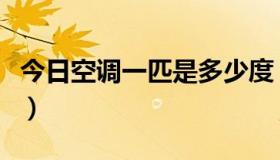 今日空调一匹是多少度
）